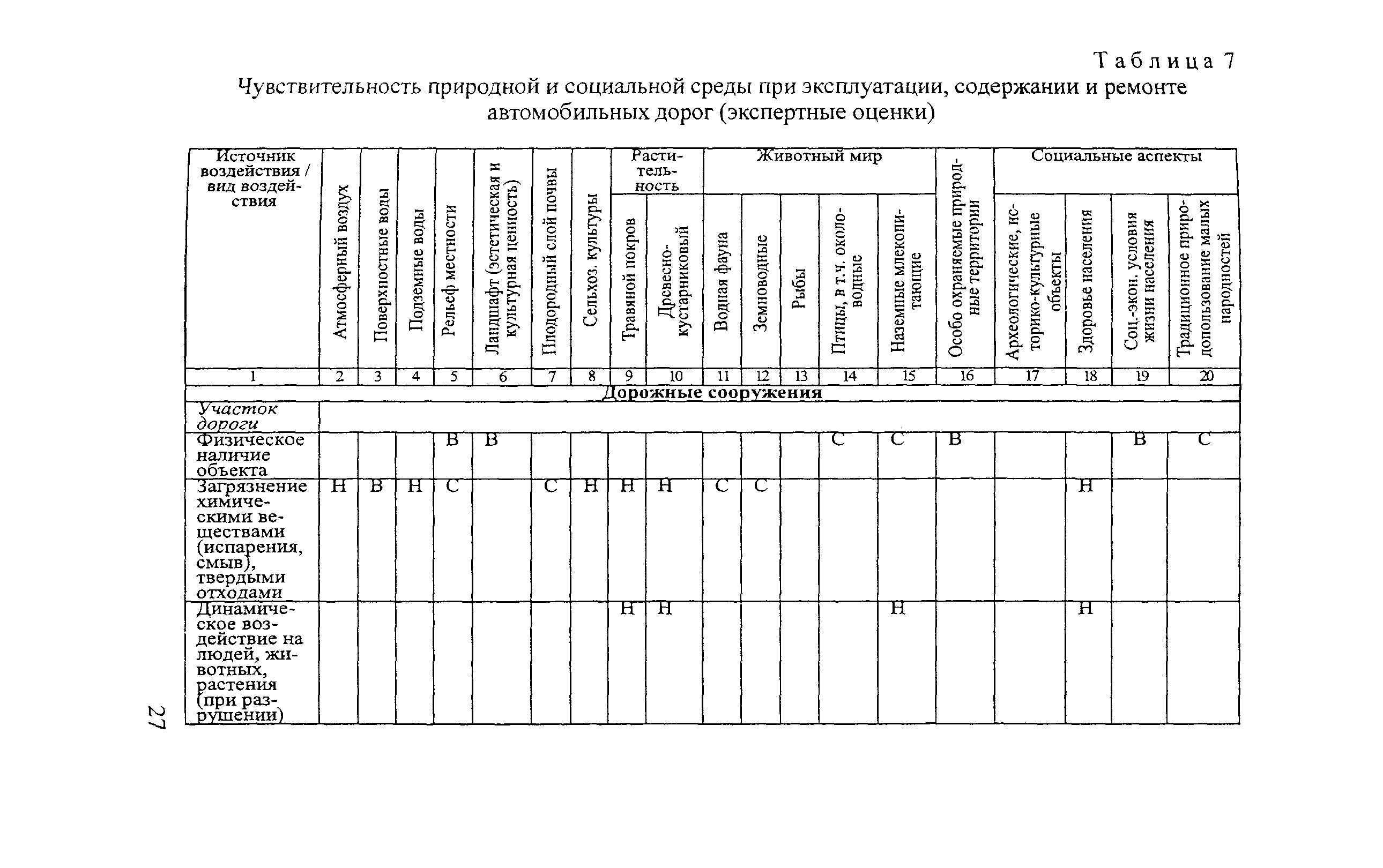 Таблица 7

Чувствительность природной и социальной среды при эксплуатации, содержании и ремонте автомобильных дорог (экспертные оценки)

| Источник воздействия / вид воздействия | Атмосферный воздух | Поверхностные воды | Подземные воды | Рельеф местности | Ландшафт (эстетическая и культурная ценность) | Плодородный слой почвы | Сельхоз. культуры | Растительность: Травяной покров | Растительность: Древесно-кустарниковый | Животный мир: Водная фауна | Животный мир: Земноводные | Животный мир: Рыбы | Животный мир: Птицы, в т.ч. околоводные | Животный мир: Наземные млекопитающие | Особо охраняемые природные территории | Социальные аспекты: Археологические, историко-культурные объекты | Социальные аспекты: Здоровье населения | Социальные аспекты: Соц.-экон. условия жизни населения | Социальные аспекты: Традиционное природопользование малых народностей |
|---|---|---|---|---|---|---|---|---|---|---|---|---|---|---|---|---|---|---|---|
| 1 | 2 | 3 | 4 | 5 | 6 | 7 | 8 | 9 | 10 | 11 | 12 | 13 | 14 | 15 | 16 | 17 | 18 | 19 | 20 |
| Дорожные сооружения | | | | | | | | | | | | | | | | | | | |
| Участок дороги | | | | | | | | | | | | | | | | | | | |
| Физическое наличие объекта | | | | В | В | | | | | | | | С | С | В | | | В | С |
| Загрязнение химическими веществами (испарения, смыв), твердыми отходами | Н | В | Н | С | | С | Н | Н | Н | С | С | | | | | | Н | | |
| Динамическое воздействие на людей, животных, растения (при разрушении) | | | | | | | | Н | Н | | | | | Н | | | Н | | |

27